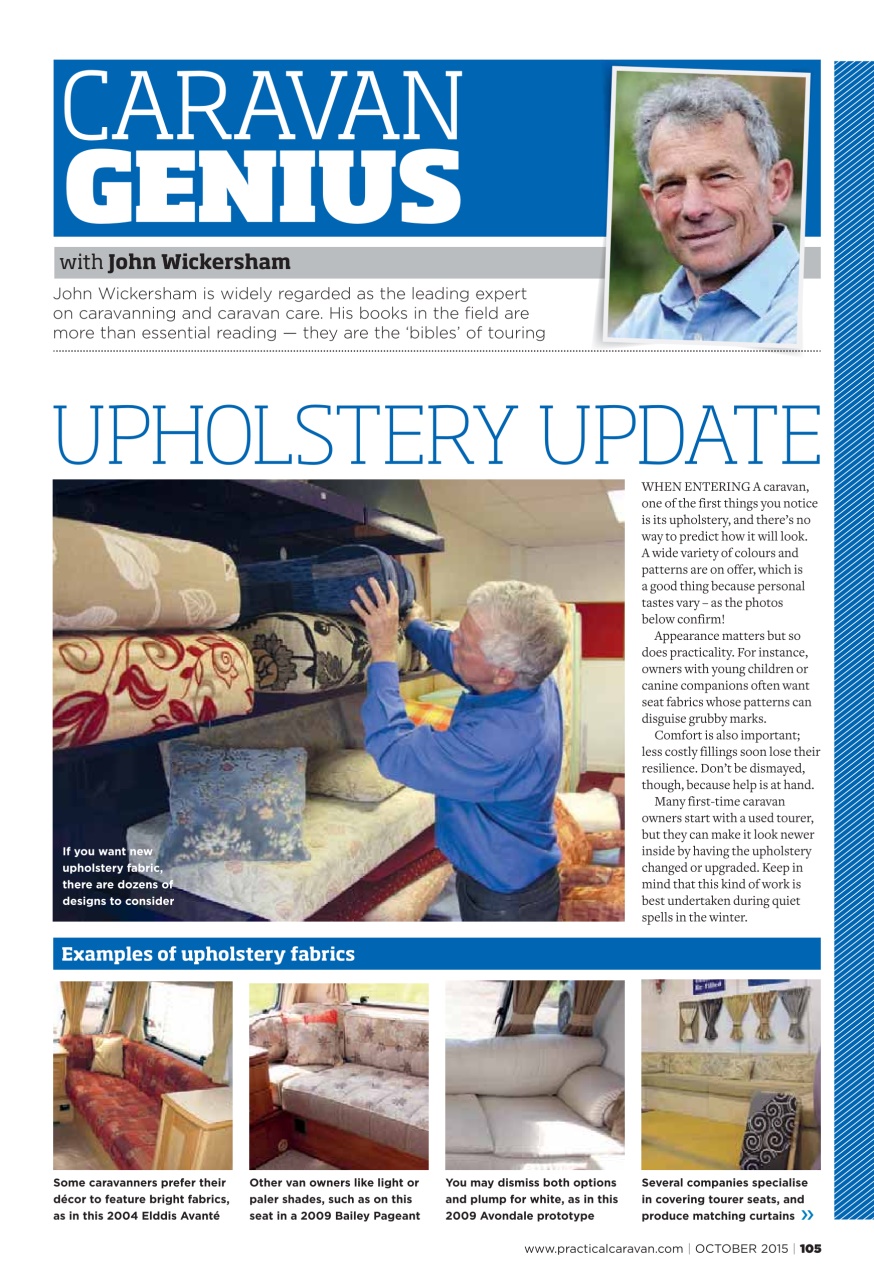 CARAVAN GENIUS

with John Wickersham

John Wickersham is widely regarded as the leading expert on caravanning and caravan care. His books in the field are more than essential reading — they are the 'bibles' of touring

UPHOLSTERY UPDATE

If you want new upholstery fabric, there are dozens of designs to consider

WHEN ENTERING A caravan, one of the first things you notice is its upholstery, and there's no way to predict how it will look. A wide variety of colours and patterns are on offer, which is a good thing because personal tastes vary – as the photos below confirm!

Appearance matters but so does practicality. For instance, owners with young children or canine companions often want seat fabrics whose patterns can disguise grubby marks.

Comfort is also important; less costly fillings soon lose their resilience. Don't be dismayed, though, because help is at hand.

Many first-time caravan owners start with a used tourer, but they can make it look newer inside by having the upholstery changed or upgraded. Keep in mind that this kind of work is best undertaken during quiet spells in the winter.

Examples of upholstery fabrics

Some caravanners prefer their décor to feature bright fabrics, as in this 2004 Elddis Avanté

Other van owners like light or paler shades, such as on this seat in a 2009 Bailey Pageant

You may dismiss both options and plump for white, as in this 2009 Avondale prototype

Several companies specialise in covering tourer seats, and produce matching curtains »

www.practicalcaravan.com | OCTOBER 2015 | 105